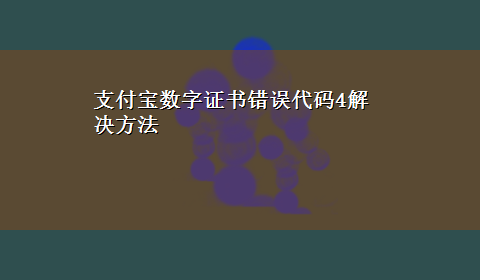 支付宝数字证书错误代码4解决方法